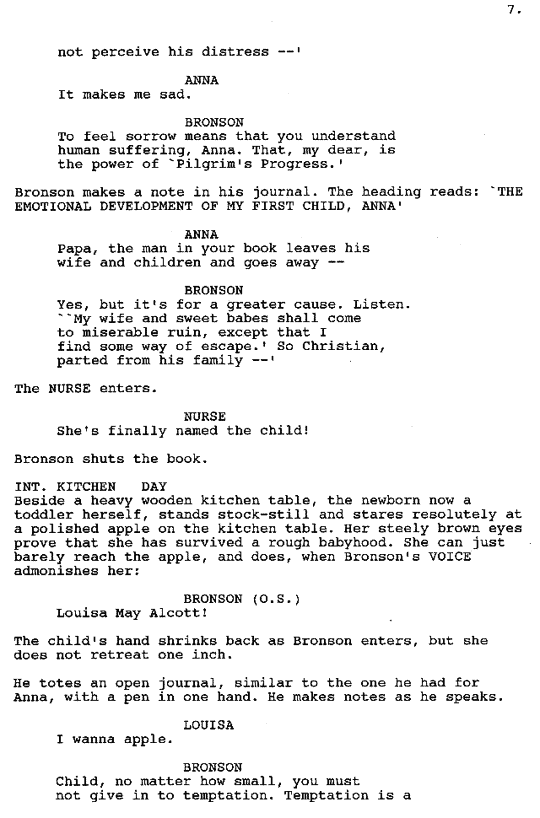 7.

not perceive his distress --'

ANNA
It makes me sad.

BRONSON
To feel sorrow means that you understand human suffering, Anna. That, my dear, is the power of `Pilgrim's Progress.'

Bronson makes a note in his journal. The heading reads: `THE EMOTIONAL DEVELOPMENT OF MY FIRST CHILD, ANNA'

ANNA
Papa, the man in your book leaves his wife and children and goes away --

BRONSON
Yes, but it's for a greater cause. Listen. ``My wife and sweet babes shall come to miserable ruin, except that I find some way of escape.' So Christian, parted from his family --'

The NURSE enters.

NURSE
She's finally named the child!

Bronson shuts the book.

INT. KITCHEN DAY
Beside a heavy wooden kitchen table, the newborn now a toddler herself, stands stock-still and stares resolutely at a polished apple on the kitchen table. Her steely brown eyes prove that she has survived a rough babyhood. She can just barely reach the apple, and does, when Bronson's VOICE admonishes her:

BRONSON (O.S.)
Louisa May Alcott!

The child's hand shrinks back as Bronson enters, but she does not retreat one inch.

He totes an open journal, similar to the one he had for Anna, with a pen in one hand. He makes notes as he speaks.

LOUISA
I wanna apple.

BRONSON
Child, no matter how small, you must not give in to temptation. Temptation is a